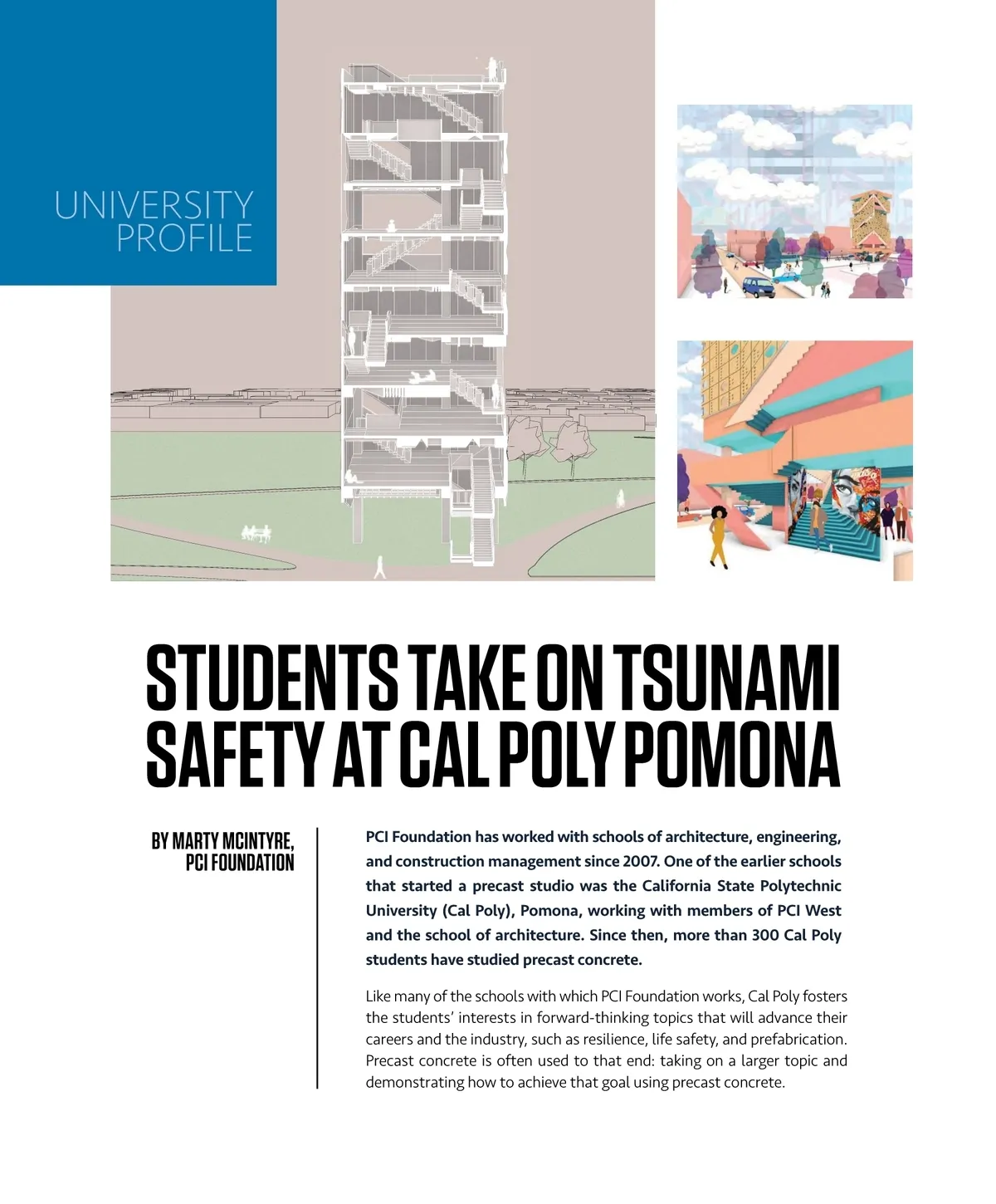 UNIVERSITY PROFILE

STUDENTS TAKE ON TSUNAMI SAFETY AT CAL POLY POMONA

BY MARTY MCINTYRE, PCI FOUNDATION

PCI Foundation has worked with schools of architecture, engineering, and construction management since 2007. One of the earlier schools that started a precast studio was the California State Polytechnic University (Cal Poly), Pomona, working with members of PCI West and the school of architecture. Since then, more than 300 Cal Poly students have studied precast concrete.

Like many of the schools with which PCI Foundation works, Cal Poly fosters the students' interests in forward-thinking topics that will advance their careers and the industry, such as resilience, life safety, and prefabrication. Precast concrete is often used to that end: taking on a larger topic and demonstrating how to achieve that goal using precast concrete.